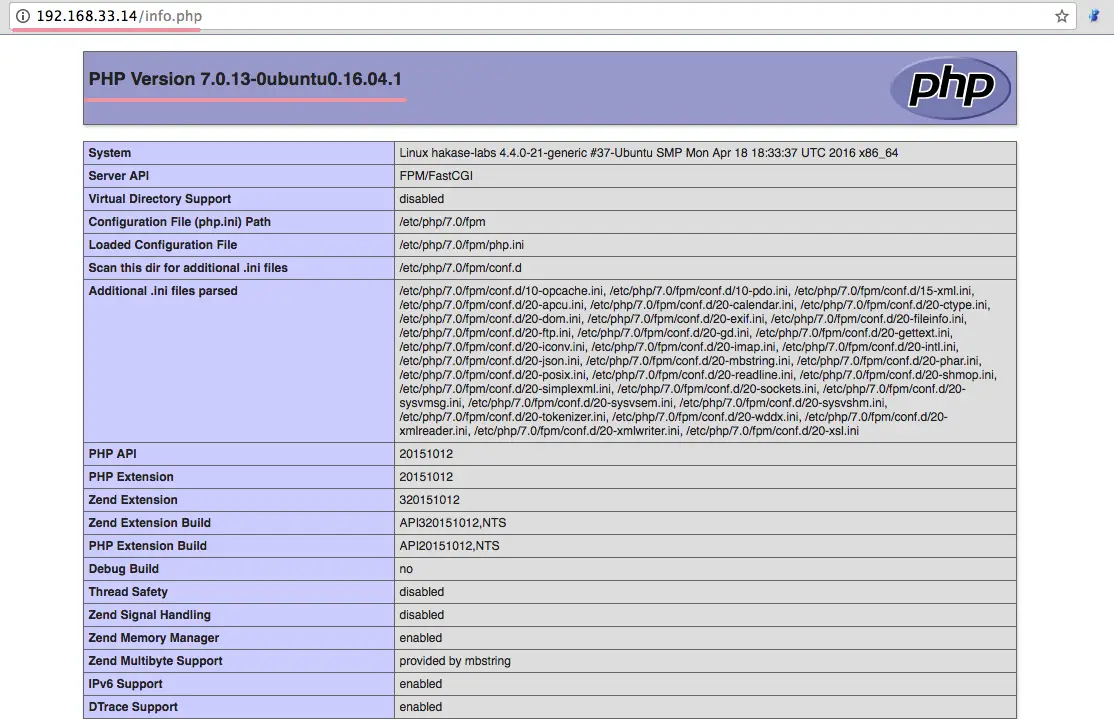 192.168.33.14/info.php

PHP Version 7.0.13-0ubuntu0.16.04.1

php

| System | Linux hakase-labs 4.4.0-21-generic #37-Ubuntu SMP Mon Apr 18 18:33:37 UTC 2016 x86_64 |
|---|---|
| Server API | FPM/FastCGI |
| Virtual Directory Support | disabled |
| Configuration File (php.ini) Path | /etc/php/7.0/fpm |
| Loaded Configuration File | /etc/php/7.0/fpm/php.ini |
| Scan this dir for additional .ini files | /etc/php/7.0/fpm/conf.d |
| Additional .ini files parsed | /etc/php/7.0/fpm/conf.d/10-opcache.ini, /etc/php/7.0/fpm/conf.d/10-pdo.ini, /etc/php/7.0/fpm/conf.d/15-xml.ini, /etc/php/7.0/fpm/conf.d/20-apcu.ini, /etc/php/7.0/fpm/conf.d/20-calendar.ini, /etc/php/7.0/fpm/conf.d/20-ctype.ini, /etc/php/7.0/fpm/conf.d/20-dom.ini, /etc/php/7.0/fpm/conf.d/20-exif.ini, /etc/php/7.0/fpm/conf.d/20-fileinfo.ini, /etc/php/7.0/fpm/conf.d/20-ftp.ini, /etc/php/7.0/fpm/conf.d/20-gd.ini, /etc/php/7.0/fpm/conf.d/20-gettext.ini, /etc/php/7.0/fpm/conf.d/20-iconv.ini, /etc/php/7.0/fpm/conf.d/20-imap.ini, /etc/php/7.0/fpm/conf.d/20-intl.ini, /etc/php/7.0/fpm/conf.d/20-json.ini, /etc/php/7.0/fpm/conf.d/20-mbstring.ini, /etc/php/7.0/fpm/conf.d/20-phar.ini, /etc/php/7.0/fpm/conf.d/20-posix.ini, /etc/php/7.0/fpm/conf.d/20-readline.ini, /etc/php/7.0/fpm/conf.d/20-shmop.ini, /etc/php/7.0/fpm/conf.d/20-simplexml.ini, /etc/php/7.0/fpm/conf.d/20-sockets.ini, /etc/php/7.0/fpm/conf.d/20-sysvmsg.ini, /etc/php/7.0/fpm/conf.d/20-sysvsem.ini, /etc/php/7.0/fpm/conf.d/20-sysvshm.ini, /etc/php/7.0/fpm/conf.d/20-tokenizer.ini, /etc/php/7.0/fpm/conf.d/20-wddx.ini, /etc/php/7.0/fpm/conf.d/20-xmlreader.ini, /etc/php/7.0/fpm/conf.d/20-xmlwriter.ini, /etc/php/7.0/fpm/conf.d/20-xsl.ini |
| PHP API | 20151012 |
| PHP Extension | 20151012 |
| Zend Extension | 320151012 |
| Zend Extension Build | API320151012,NTS |
| PHP Extension Build | API20151012,NTS |
| Debug Build | no |
| Thread Safety | disabled |
| Zend Signal Handling | disabled |
| Zend Memory Manager | enabled |
| Zend Multibyte Support | provided by mbstring |
| IPv6 Support | enabled |
| DTrace Support | enabled |